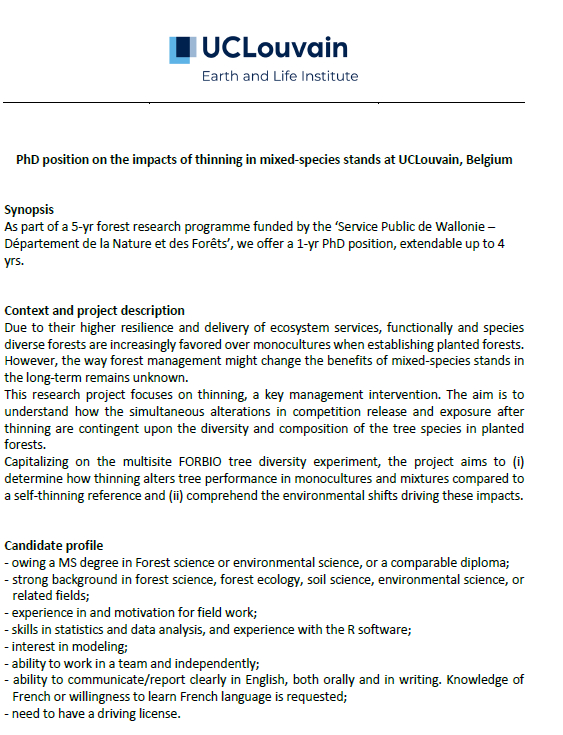 UCLouvain
Earth and Life Institute

PhD position on the impacts of thinning in mixed-species stands at UCLouvain, Belgium

Synopsis
As part of a 5-yr forest research programme funded by the 'Service Public de Wallonie – Département de la Nature et des Forêts', we offer a 1-yr PhD position, extendable up to 4 yrs.

Context and project description
Due to their higher resilience and delivery of ecosystem services, functionally and species diverse forests are increasingly favored over monocultures when establishing planted forests. However, the way forest management might change the benefits of mixed-species stands in the long-term remains unknown.
This research project focuses on thinning, a key management intervention. The aim is to understand how the simultaneous alterations in competition release and exposure after thinning are contingent upon the diversity and composition of the tree species in planted forests.
Capitalizing on the multisite FORBIO tree diversity experiment, the project aims to (i) determine how thinning alters tree performance in monocultures and mixtures compared to a self-thinning reference and (ii) comprehend the environmental shifts driving these impacts.

Candidate profile
- owing a MS degree in Forest science or environmental science, or a comparable diploma;
- strong background in forest science, forest ecology, soil science, environmental science, or related fields;
- experience in and motivation for field work;
- skills in statistics and data analysis, and experience with the R software;
- interest in modeling;
- ability to work in a team and independently;
- ability to communicate/report clearly in English, both orally and in writing. Knowledge of French or willingness to learn French language is requested;
- need to have a driving license.